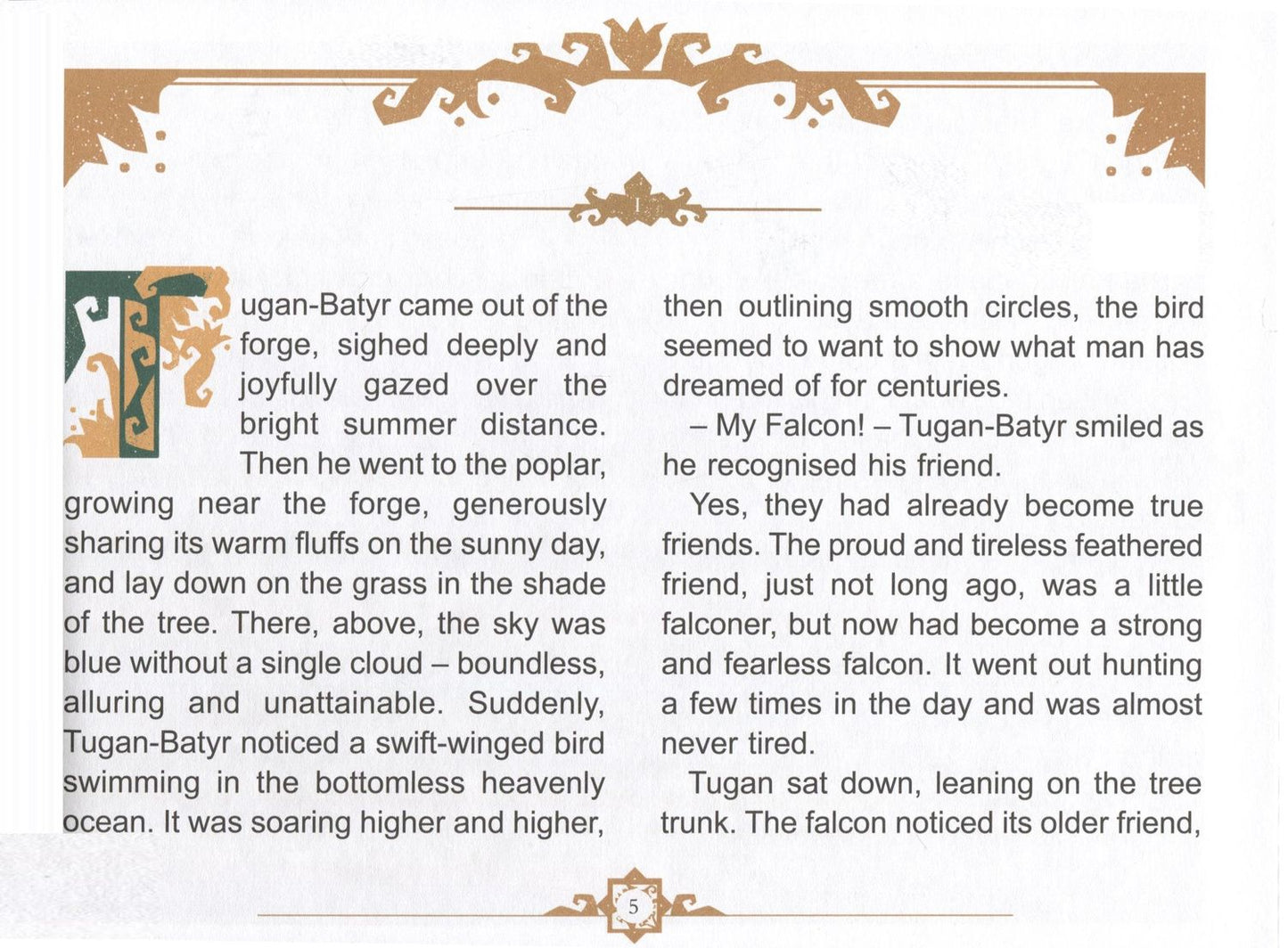 1

Tugan-Batyr came out of the forge, sighed deeply and joyfully gazed over the bright summer distance. Then he went to the poplar, growing near the forge, generously sharing its warm fluffs on the sunny day, and lay down on the grass in the shade of the tree. There, above, the sky was blue without a single cloud – boundless, alluring and unattainable. Suddenly, Tugan-Batyr noticed a swift-winged bird swimming in the bottomless heavenly ocean. It was soaring higher and higher, then outlining smooth circles, the bird seemed to want to show what man has dreamed of for centuries.

– My Falcon! – Tugan-Batyr smiled as he recognised his friend.

Yes, they had already become true friends. The proud and tireless feathered friend, just not long ago, was a little falconer, but now had become a strong and fearless falcon. It went out hunting a few times in the day and was almost never tired.

Tugan sat down, leaning on the tree trunk. The falcon noticed its older friend,

5